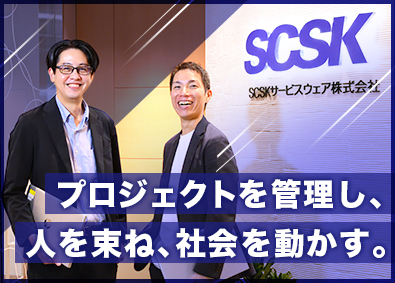 SCSK
SCSKサービスウェア株式会社

プロジェクトを管理し、
人を束ね、社会を動かす。